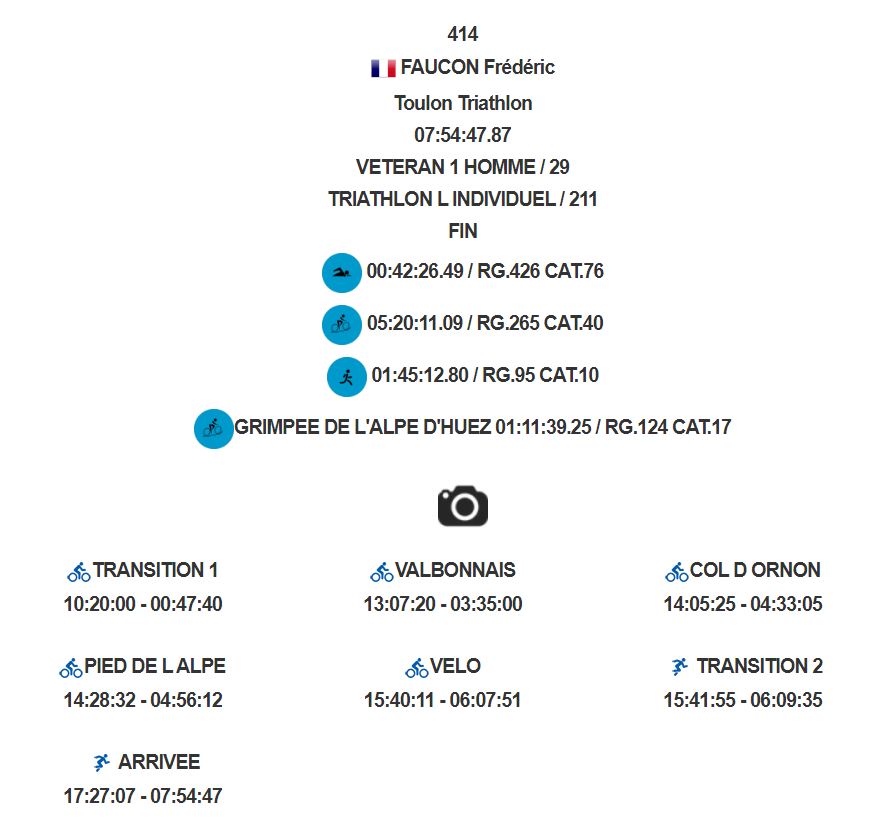 414

FAUCON Frédéric

Toulon Triathlon

07:54:47.87

VETERAN 1 HOMME / 29

TRIATHLON L INDIVIDUEL / 211

FIN

00:42:26.49 / RG.426 CAT.76

05:20:11.09 / RG.265 CAT.40

01:45:12.80 / RG.95 CAT.10

GRIMPEE DE L'ALPE D'HUEZ 01:11:39.25 / RG.124 CAT.17

TRANSITION 1
10:20:00 - 00:47:40

VALBONNAIS
13:07:20 - 03:35:00

COL D ORNON
14:05:25 - 04:33:05

PIED DE L ALPE
14:28:32 - 04:56:12

VELO
15:40:11 - 06:07:51

TRANSITION 2
15:41:55 - 06:09:35

ARRIVEE
17:27:07 - 07:54:47